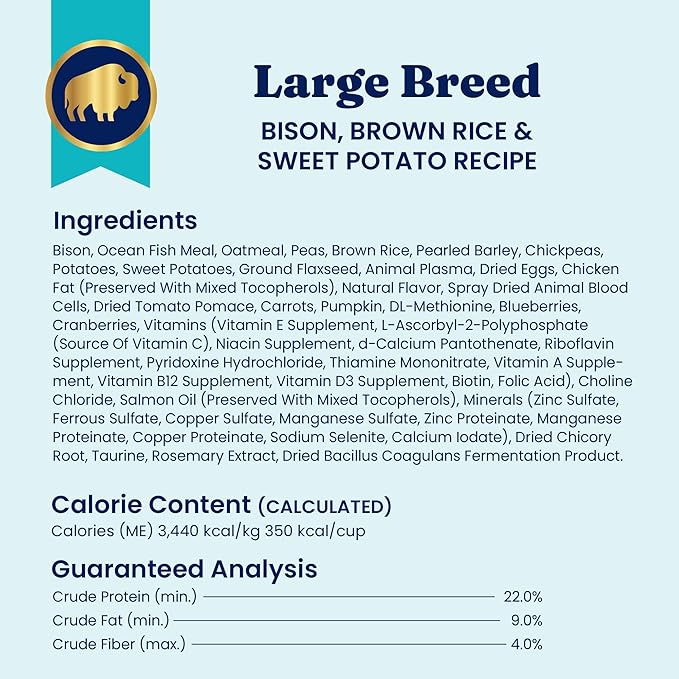 Large Breed
BISON, BROWN RICE & SWEET POTATO RECIPE

Ingredients
Bison, Ocean Fish Meal, Oatmeal, Peas, Brown Rice, Pearled Barley, Chickpeas, Potatoes, Sweet Potatoes, Ground Flaxseed, Animal Plasma, Dried Eggs, Chicken Fat (Preserved With Mixed Tocopherols), Natural Flavor, Spray Dried Animal Blood Cells, Dried Tomato Pomace, Carrots, Pumpkin, DL-Methionine, Blueberries, Cranberries, Vitamins (Vitamin E Supplement, L-Ascorbyl-2-Polyphosphate (Source Of Vitamin C), Niacin Supplement, d-Calcium Pantothenate, Riboflavin Supplement, Pyridoxine Hydrochloride, Thiamine Mononitrate, Vitamin A Supplement, Vitamin B12 Supplement, Vitamin D3 Supplement, Biotin, Folic Acid), Choline Chloride, Salmon Oil (Preserved With Mixed Tocopherols), Minerals (Zinc Sulfate, Ferrous Sulfate, Copper Sulfate, Manganese Sulfate, Zinc Proteinate, Manganese Proteinate, Copper Proteinate, Sodium Selenite, Calcium Iodate), Dried Chicory Root, Taurine, Rosemary Extract, Dried Bacillus Coagulans Fermentation Product.

Calorie Content (CALCULATED)
Calories (ME) 3,440 kcal/kg 350 kcal/cup

Guaranteed Analysis
Crude Protein (min.) 22.0%
Crude Fat (min.) 9.0%
Crude Fiber (max.) 4.0%